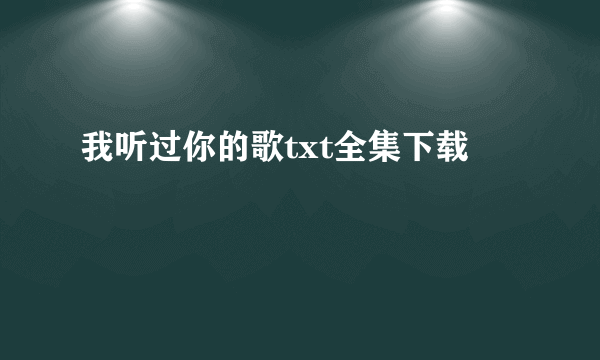 我听过你的歌txt全集下载